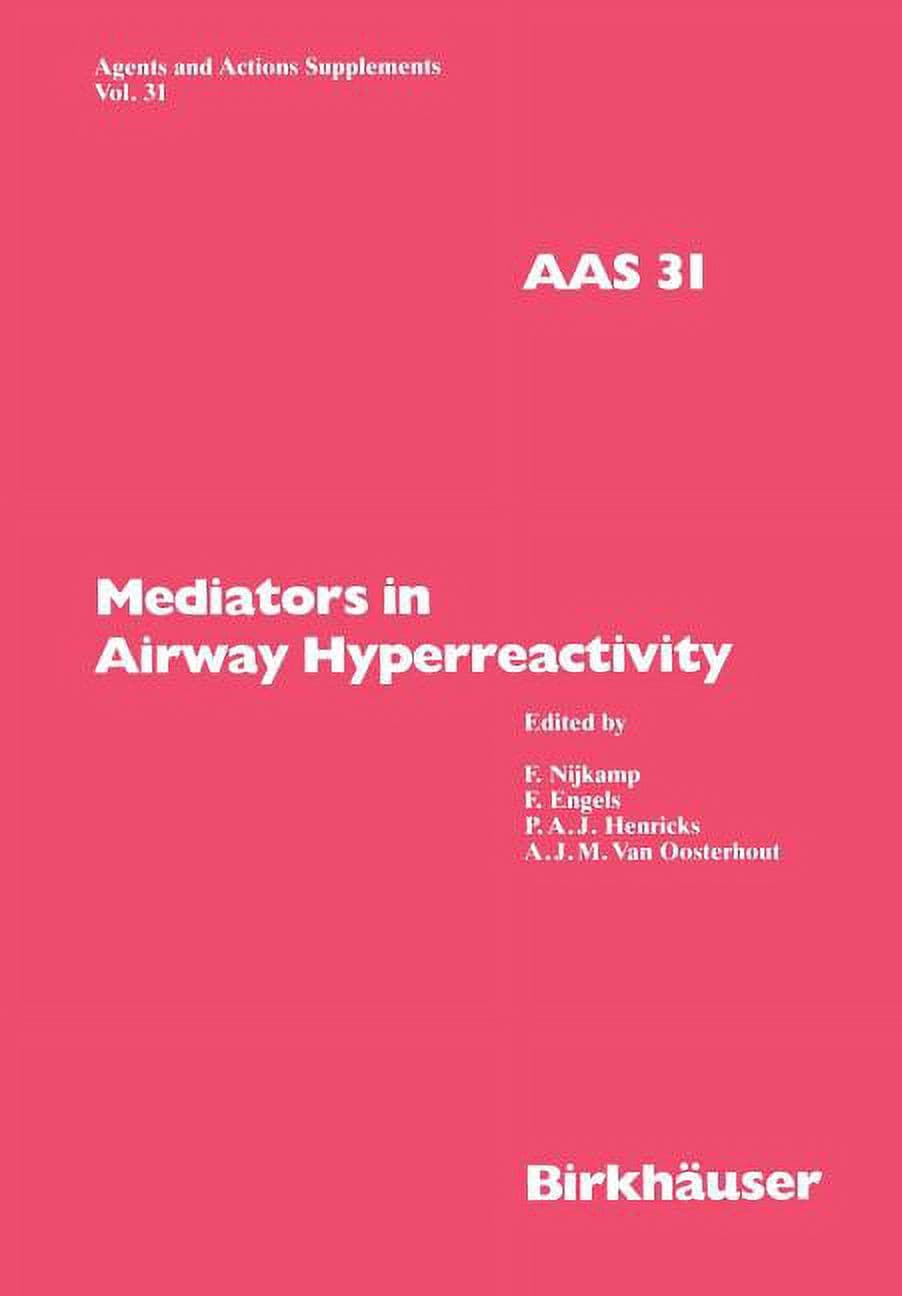 Agents and Actions Supplements
Vol. 31

AAS 31

Mediators in Airway Hyperreactivity

Edited by

F. Nijkamp
F. Engels
P. A. J. Henricks
A. J. M. Van Oosterhout

Birkhäuser